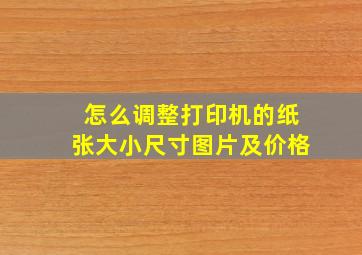 怎么调整打印机的纸张大小尺寸图片及价格